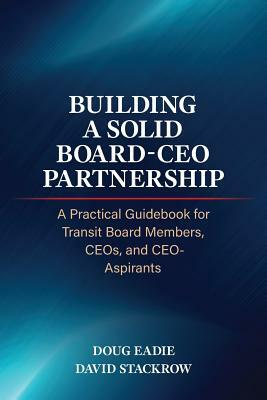 BUILDING A SOLID BOARD-CEO PARTNERSHIP

A Practical Guidebook for Transit Board Members, CEOs, and CEO-Aspirants

DOUG EADIE
DAVID STACKROW